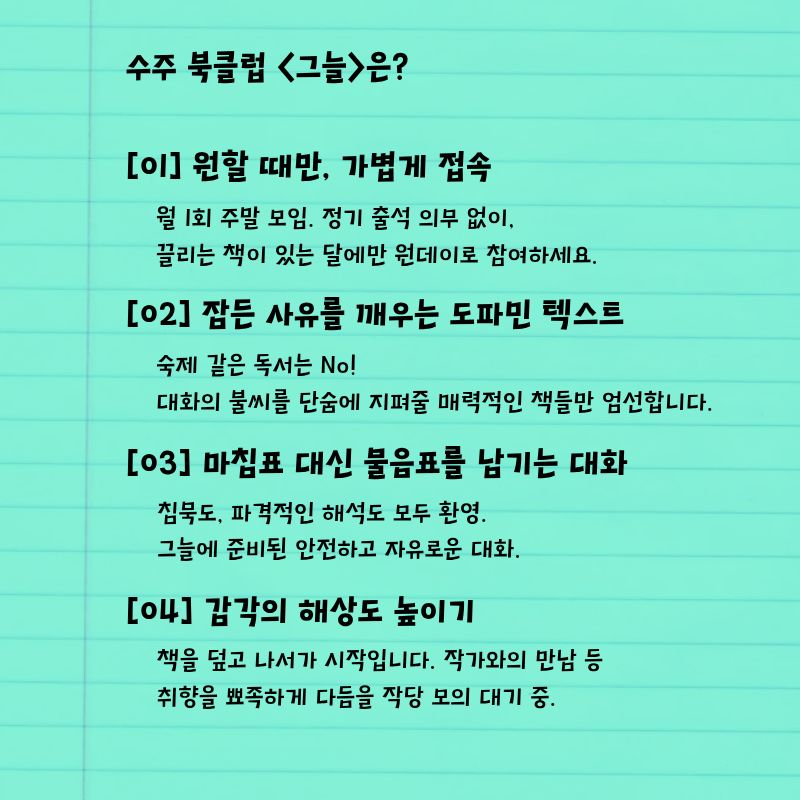 수주 북클럽 <그늘>은?

[01] 원할 때만, 가볍게 접속

월 1회 주말 모임. 정기 출석 의무 없이,
끌리는 책이 있는 달에만 원데이로 참여하세요.

[02] 잠든 사유를 깨우는 도파민 텍스트

숙제 같은 독서는 No!
대화의 불씨를 단숨에 지펴줄 매력적인 책들만 엄선합니다.

[03] 마침표 대신 물음표를 남기는 대화

침묵도, 파격적인 해석도 모두 환영.
그늘에 준비된 안전하고 자유로운 대화.

[04] 감각의 해상도 높이기

책을 덮고 나서가 시작입니다. 작가와의 만남 등
취향을 뾰족하게 다듬을 작당 모의 대기 중.